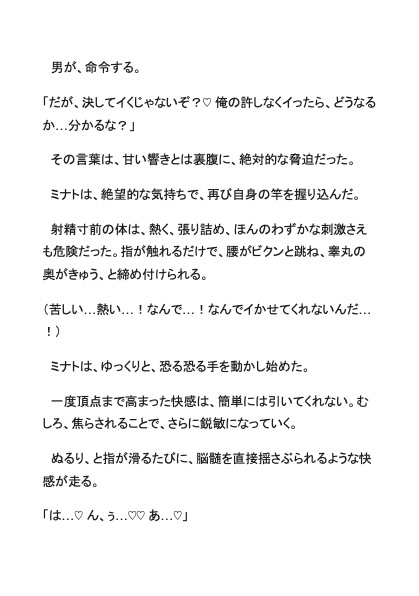 男が、命令する。

「だが、決してイくじゃないぞ？♡ 俺の許しなくイったら、どうなるか…分かるな？」

その言葉は、甘い響きとは裏腹に、絶対的な脅迫だった。

ミナトは、絶望的な気持ちで、再び自身の竿を握り込んだ。

射精寸前の体は、熱く、張り詰め、ほんのわずかな刺激さえも危険だった。指が触れるだけで、腰がビクンと跳ね、睾丸の奥がきゅう、と締め付けられる。

（苦しい…熱い…！なんで…！なんでイかせてくれないんだ…！）

ミナトは、ゆっくりと、恐る恐る手を動かし始めた。

一度頂点まで高まった快感は、簡単には引いてくれない。むしろ、焦らされることで、さらに鋭敏になっていく。

ぬるり、と指が滑るたびに、脳髄を直接揺さぶられるような快感が走る。

「は…♡ ん、ぅ…♡♡ あ…♡」